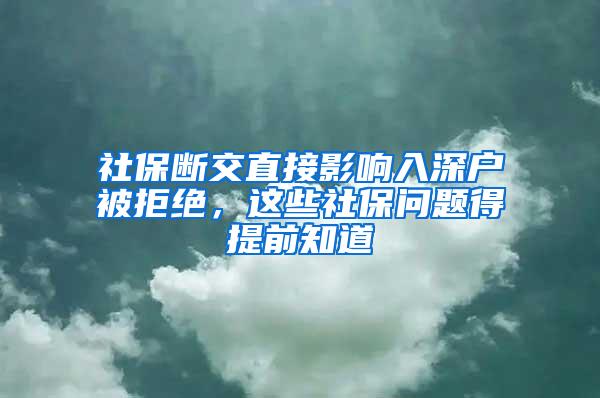 社保断交直接影响入深户被拒绝，这些社保问题得提前知道